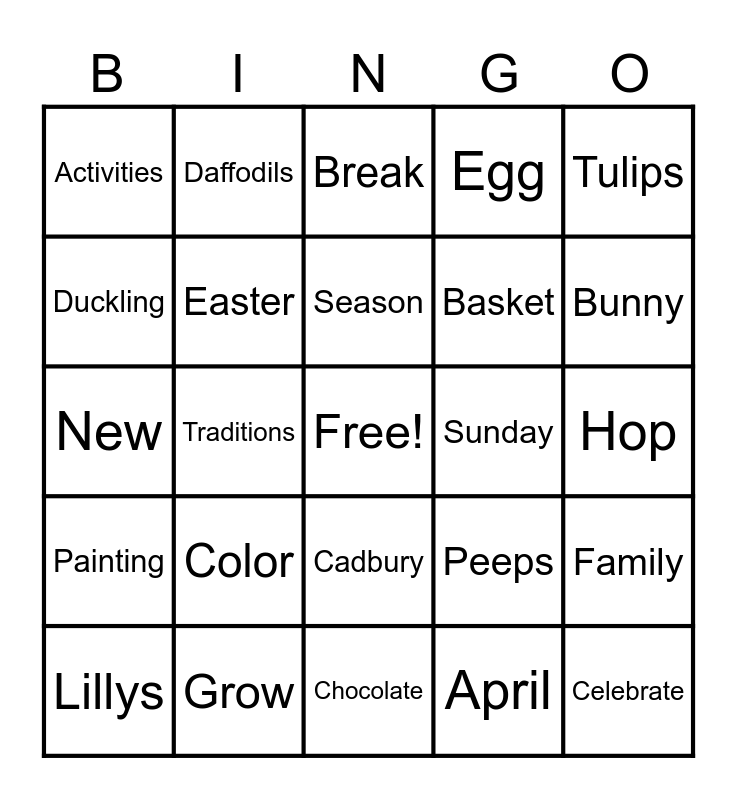 | B | I | N | G | O |
|---|---|---|---|---|
| Activities | Daffodils | Break | Egg | Tulips |
| Duckling | Easter | Season | Basket | Bunny |
| New | Traditions | Free! | Sunday | Hop |
| Painting | Color | Cadbury | Peeps | Family |
| Lillys | Grow | Chocolate | April | Celebrate |